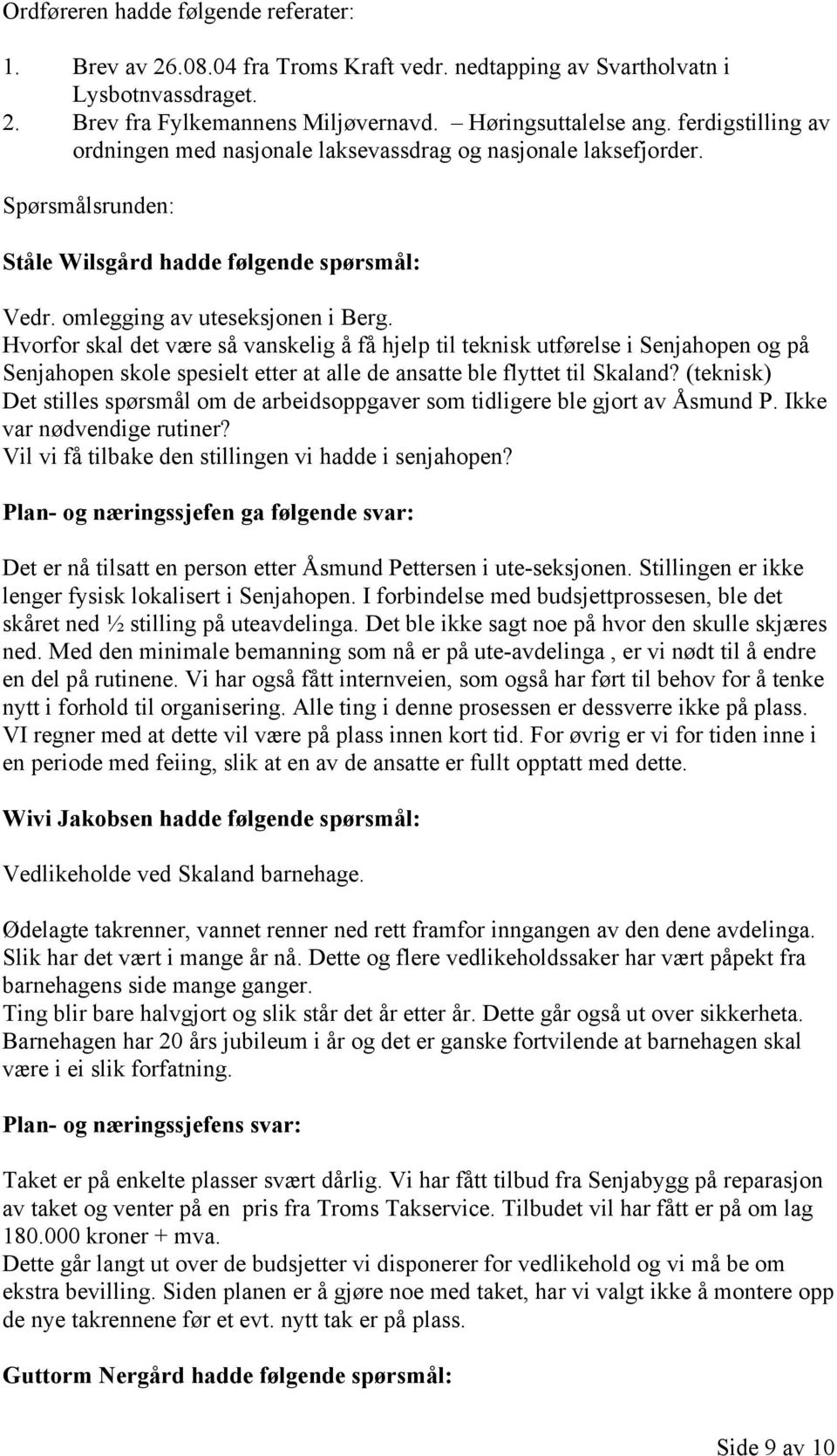 Ordføreren hadde følgende referater:

1. Brev av 26.08.04 fra Troms Kraft vedr. nedtapping av Svartholvatn i Lysbotnvassdraget.
2. Brev fra Fylkemannens Miljøvernavd. – Høringsuttalelse ang. ferdigstilling av ordningen med nasjonale laksevassdrag og nasjonale laksefjorder.

Spørsmålsrunden:

Ståle Wilsgård hadde følgende spørsmål:

Vedr. omlegging av uteseksjonen i Berg.
Hvorfor skal det være så vanskelig å få hjelp til teknisk utførelse i Senjahopen og på Senjahopen skole spesielt etter at alle de ansatte ble flyttet til Skaland? (teknisk)
Det stilles spørsmål om de arbeidsoppgaver som tidligere ble gjort av Åsmund P. Ikke var nødvendige rutiner?
Vil vi få tilbake den stillingen vi hadde i senjahopen?

Plan- og næringssjefen ga følgende svar:

Det er nå tilsatt en person etter Åsmund Pettersen i ute-seksjonen. Stillingen er ikke lenger fysisk lokalisert i Senjahopen. I forbindelse med budsjettprossesen, ble det skåret ned ½ stilling på uteavdelinga. Det ble ikke sagt noe på hvor den skulle skjæres ned. Med den minimale bemanning som nå er på ute-avdelinga , er vi nødt til å endre en del på rutinene. Vi har også fått internveien, som også har ført til behov for å tenke nytt i forhold til organisering. Alle ting i denne prosessen er dessverre ikke på plass. VI regner med at dette vil være på plass innen kort tid. For øvrig er vi for tiden inne i en periode med feiing, slik at en av de ansatte er fullt opptatt med dette.

Wivi Jakobsen hadde følgende spørsmål:

Vedlikeholde ved Skaland barnehage.

Ødelagte takrenner, vannet renner ned rett framfor inngangen av den dene avdelinga. Slik har det vært i mange år nå. Dette og flere vedlikeholdssaker har vært påpekt fra barnehagens side mange ganger.
Ting blir bare halvgjort og slik står det år etter år. Dette går også ut over sikkerheta. Barnehagen har 20 års jubileum i år og det er ganske fortvilende at barnehagen skal være i ei slik forfatning.

Plan- og næringssjefens svar:

Taket er på enkelte plasser svært dårlig. Vi har fått tilbud fra Senjabygg på reparasjon av taket og venter på en pris fra Troms Takservice. Tilbudet vil har fått er på om lag 180.000 kroner + mva.
Dette går langt ut over de budsjetter vi disponerer for vedlikehold og vi må be om ekstra bevilling. Siden planen er å gjøre noe med taket, har vi valgt ikke å montere opp de nye takrennene før et evt. nytt tak er på plass.

Guttorm Nergård hadde følgende spørsmål:

Side 9 av 10